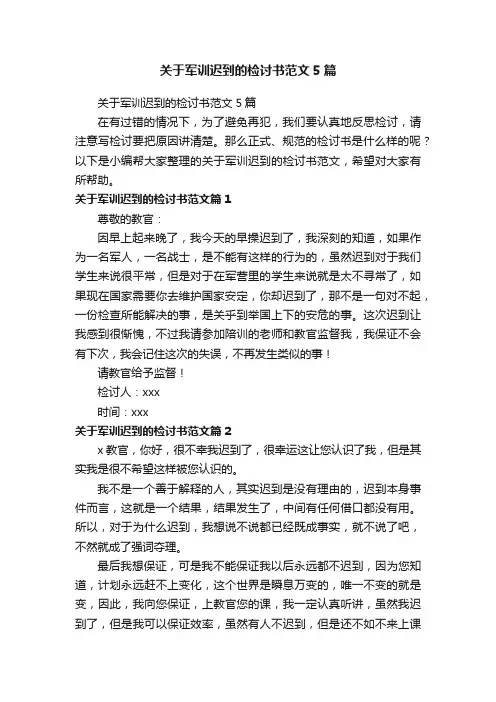 关于军训迟到的检讨书范文5篇

关于军训迟到的检讨书范文5篇

在有过错的情况下，为了避免再犯，我们要认真地反思检讨，请注意写检讨要把原因讲清楚。那么正式、规范的检讨书是什么样的呢？以下是小编帮大家整理的关于军训迟到的检讨书范文，希望对大家有所帮助。

关于军训迟到的检讨书范文篇1

尊敬的教官：

因早上起来晚了，我今天的早操迟到了，我深刻的知道，如果作为一名军人，一名战士，是不能有这样的行为的，虽然迟到对于我们学生来说很平常，但是对于在军营里的学生来说就是太不寻常了，如果现在国家需要你去维护国家安定，你却迟到了，那不是一句对不起，一份检查所能解决的事，是关乎到举国上下的安危的事。这次迟到让我感到很惭愧，不过我请参加陪训的老师和教官监督我，我保证不会有下次，我会记住这次的失误，不再发生类似的事！

请教官给予监督！

检讨人：xxx

时间：xxx

关于军训迟到的检讨书范文篇2

x教官，你好，很不幸我迟到了，很幸运这让您认识了我，但是其实我是很不希望这样被您认识的。

我不是一个善于解释的人，其实迟到是没有理由的，迟到本身事件而言，这就是一个结果，结果发生了，中间有任何借口都没有用。所以，对于为什么迟到，我想说不说都已经既成事实，就不说了吧，不然就成了强词夺理。

最后我想保证，可是我不能保证我以后永远都不迟到，因为您知道，计划永远赶不上变化，这个世界是瞬息万变的，唯一不变的就是变，因此，我向您保证，上教官您的课，我一定认真听讲，虽然我迟到了，但是我可以保证效率，虽然有人不迟到，但是还不如不来上课